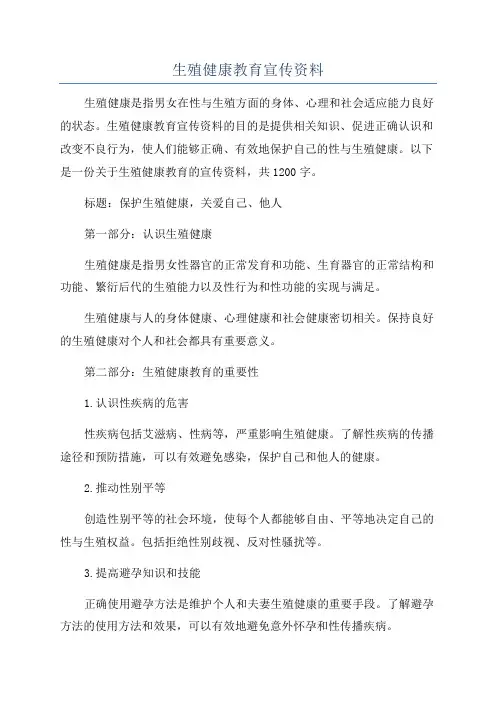 生殖健康教育宣传资料

生殖健康是指男女在性与生殖方面的身体、心理和社会适应能力良好的状态。生殖健康教育宣传资料的目的是提供相关知识、促进正确认识和改变不良行为，使人们能够正确、有效地保护自己的性与生殖健康。以下是一份关于生殖健康教育的宣传资料，共1200字。

标题：保护生殖健康，关爱自己、他人

第一部分：认识生殖健康

生殖健康是指男女性器官的正常发育和功能、生育器官的正常结构和功能、繁衍后代的生殖能力以及性行为和性功能的实现与满足。

生殖健康与人的身体健康、心理健康和社会健康密切相关。保持良好的生殖健康对个人和社会都具有重要意义。

第二部分：生殖健康教育的重要性

1.认识性疾病的危害

性疾病包括艾滋病、性病等，严重影响生殖健康。了解性疾病的传播途径和预防措施，可以有效避免感染，保护自己和他人的健康。

2.推动性别平等

创造性别平等的社会环境，使每个人都能够自由、平等地决定自己的性与生殖权益。包括拒绝性别歧视、反对性骚扰等。

3.提高避孕知识和技能

正确使用避孕方法是维护个人和夫妻生殖健康的重要手段。了解避孕方法的使用方法和效果，可以有效地避免意外怀孕和性传播疾病。